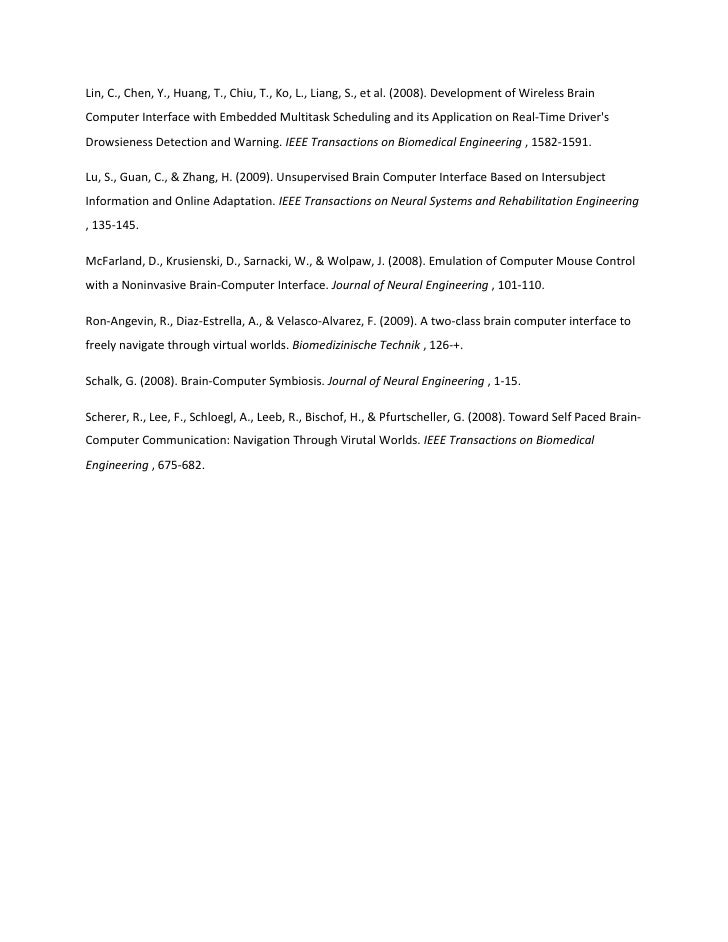 Lin, C., Chen, Y., Huang, T., Chiu, T., Ko, L., Liang, S., et al. (2008). Development of Wireless Brain Computer Interface with Embedded Multitask Scheduling and its Application on Real-Time Driver's Drowsieness Detection and Warning. IEEE Transactions on Biomedical Engineering , 1582-1591.

Lu, S., Guan, C., & Zhang, H. (2009). Unsupervised Brain Computer Interface Based on Intersubject Information and Online Adaptation. IEEE Transactions on Neural Systems and Rehabilitation Engineering , 135-145.

McFarland, D., Krusienski, D., Sarnacki, W., & Wolpaw, J. (2008). Emulation of Computer Mouse Control with a Noninvasive Brain-Computer Interface. Journal of Neural Engineering , 101-110.

Ron-Angevin, R., Diaz-Estrella, A., & Velasco-Alvarez, F. (2009). A two-class brain computer interface to freely navigate through virtual worlds. Biomedizinische Technik , 126-+.

Schalk, G. (2008). Brain-Computer Symbiosis. Journal of Neural Engineering , 1-15.

Scherer, R., Lee, F., Schloegl, A., Leeb, R., Bischof, H., & Pfurtscheller, G. (2008). Toward Self Paced Brain-Computer Communication: Navigation Through Virutal Worlds. IEEE Transactions on Biomedical Engineering , 675-682.